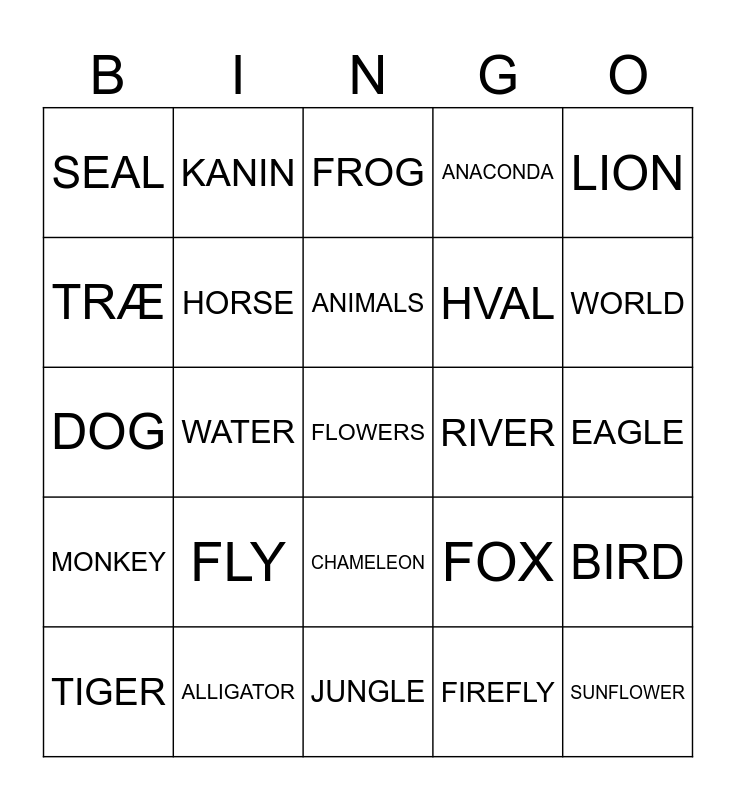 | B | I | N | G | O |
|---|---|---|---|---|
| SEAL | KANIN | FROG | ANACONDA | LION |
| TRÆ | HORSE | ANIMALS | HVAL | WORLD |
| DOG | WATER | FLOWERS | RIVER | EAGLE |
| MONKEY | FLY | CHAMELEON | FOX | BIRD |
| TIGER | ALLIGATOR | JUNGLE | FIREFLY | SUNFLOWER |